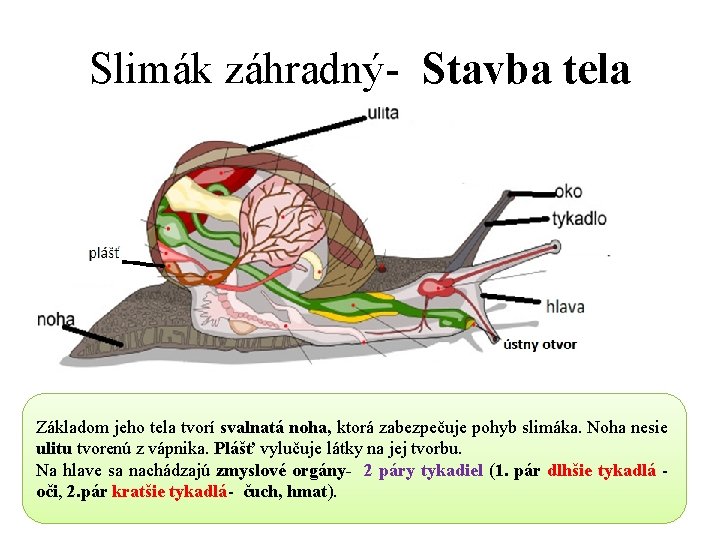 Slimák záhradný- Stavba tela

ulita
oko
tykadlo
plášť
hlava
noha
ústny otvor

Základom jeho tela tvorí svalnatá noha, ktorá zabezpečuje pohyb slimáka. Noha nesie ulitu tvorenú z vápnika. Plášť vylučuje látky na jej tvorbu.
Na hlave sa nachádzajú zmyslové orgány- 2 páry tykadiel (1. pár dlhšie tykadlá - oči, 2.pár kratšie tykadlá- čuch, hmat).